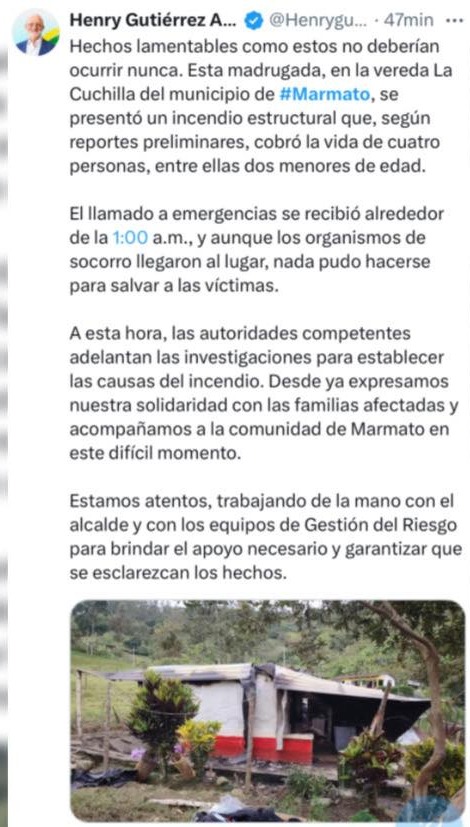 Henry Gutiérrez A... @Henrygu... · 47min

Hechos lamentables como estos no deberían ocurrir nunca. Esta madrugada, en la vereda La Cuchilla del municipio de #Marmato, se presentó un incendio estructural que, según reportes preliminares, cobró la vida de cuatro personas, entre ellas dos menores de edad.

El llamado a emergencias se recibió alrededor de la 1:00 a.m., y aunque los organismos de socorro llegaron al lugar, nada pudo hacerse para salvar a las víctimas.

A esta hora, las autoridades competentes adelantan las investigaciones para establecer las causas del incendio. Desde ya expresamos nuestra solidaridad con las familias afectadas y acompañamos a la comunidad de Marmato en este difícil momento.

Estamos atentos, trabajando de la mano con el alcalde y con los equipos de Gestión del Riesgo para brindar el apoyo necesario y garantizar que se esclarezcan los hechos.